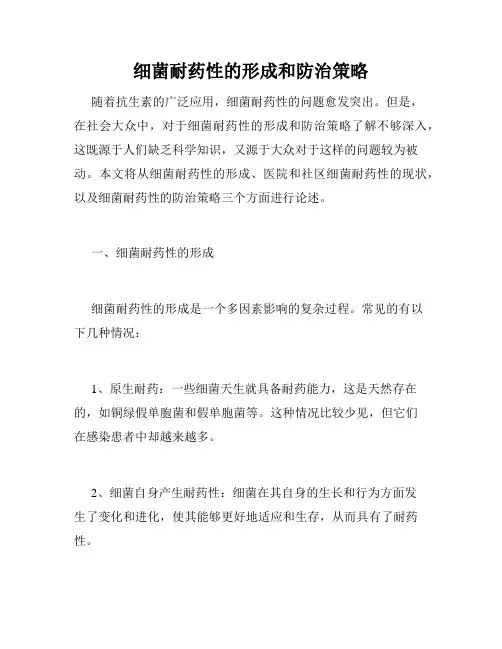 细菌耐药性的形成和防治策略

随着抗生素的广泛应用，细菌耐药性的问题愈发突出。但是，在社会大众中，对于细菌耐药性的形成和防治策略了解不够深入，这既源于人们缺乏科学知识，又源于大众对于这样的问题较为被动。本文将从细菌耐药性的形成、医院和社区细菌耐药性的现状，以及细菌耐药性的防治策略三个方面进行论述。

一、细菌耐药性的形成

细菌耐药性的形成是一个多因素影响的复杂过程。常见的有以下几种情况：

1、原生耐药：一些细菌天生就具备耐药能力，这是天然存在的，如铜绿假单胞菌和假单胞菌等。这种情况比较少见，但它们在感染患者中却越来越多。

2、细菌自身产生耐药性：细菌在其自身的生长和行为方面发生了变化和进化，使其能够更好地适应和生存，从而具有了耐药性。